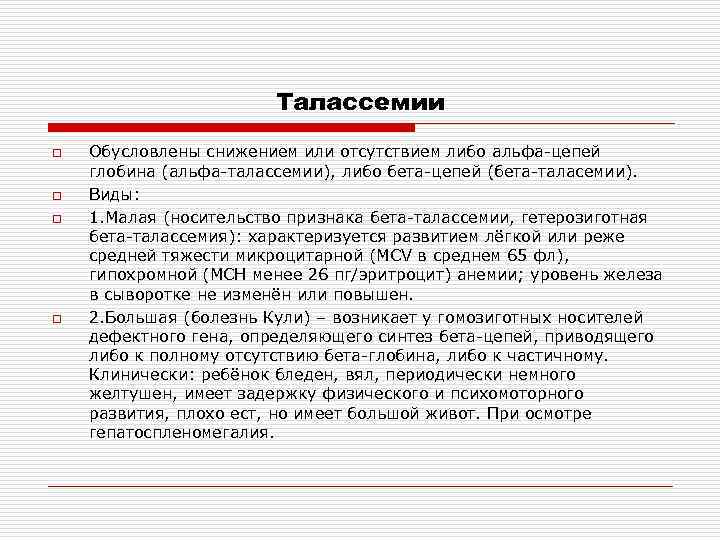 Талассемии

Обусловлены снижением или отсутствием либо альфа-цепей глобина (альфа-талассемии), либо бета-цепей (бета-таласемии).

Виды:

1.Малая (носительство признака бета-талассемии, гетерозиготная бета-талассемия): характеризуется развитием лёгкой или реже средней тяжести микроцитарной (MCV в среднем 65 фл), гипохромной (MCH менее 26 пг/эритроцит) анемии; уровень железа в сыворотке не изменён или повышен.

2.Большая (болезнь Кули) – возникает у гомозиготных носителей дефектного гена, определяющего синтез бета-цепей, приводящего либо к полному отсутствию бета-глобина, либо к частичному. Клинически: ребёнок бледен, вял, периодически немного желтушен, имеет задержку физического и психомоторного развития, плохо ест, но имеет большой живот. При осмотре гепатоспленомегалия.